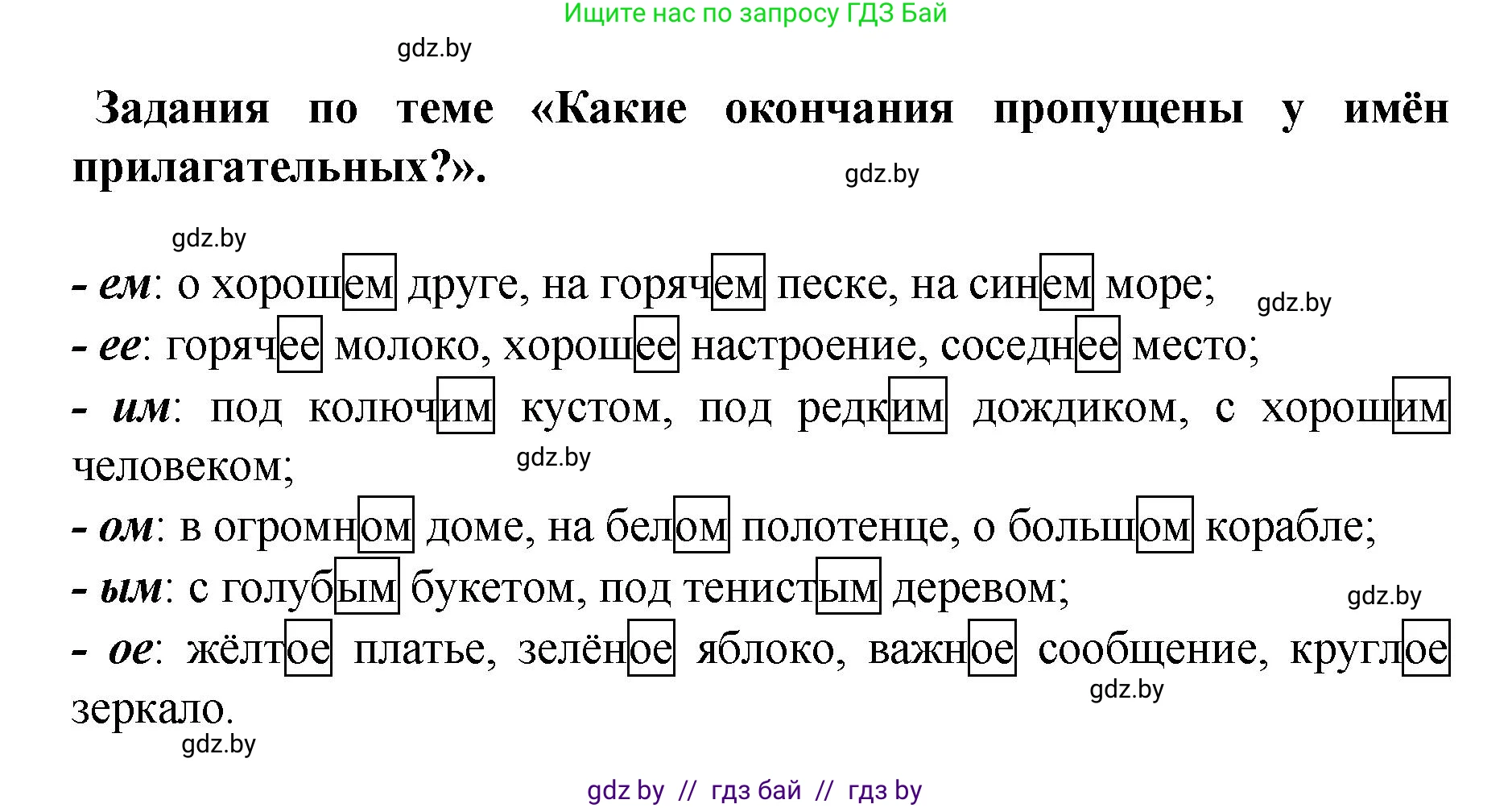 Ищите нас по запросу ГДЗ Бай

gdz.by

Задания по теме «Какие окончания пропущены у имён прилагательных?».

gdz.by

gdz.by

- ем: о хорошем друге, на горячем песке, на синем море;

gdz.by

- ее: горячее молоко, хорошее настроение, соседнее место;

- им: под колючим кустом, под редким дождиком, с хорошим человеком;

gdz.by

- ом: в огромном доме, на белом полотенце, о большом корабле;

- ым: с голубым букетом, под тенистым деревом;

gdz.by

- ое: жёлтое платье, зелёное яблоко, важное сообщение, круглое зеркало.

gdz.by

gdz.by

gdz by // гдз бай // гдз by